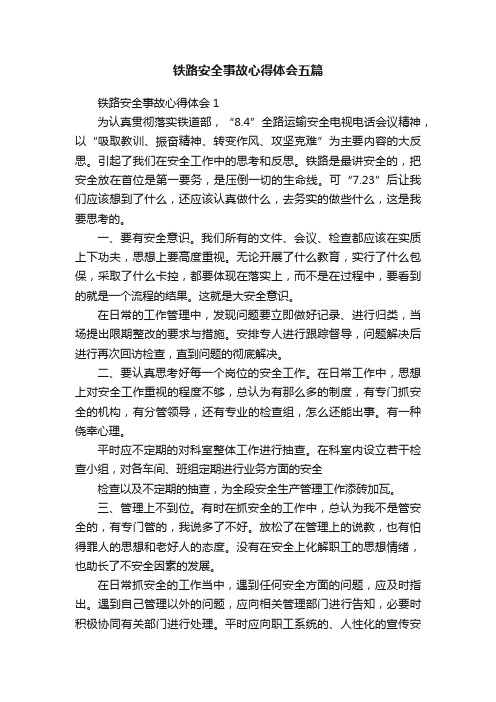 铁路安全事故心得体会五篇

铁路安全事故心得体会 1

为认真贯彻落实铁道部，“8.4”全路运输安全电视电话会议精神，以“吸取教训、振奋精神、转变作风、攻坚克难”为主要内容的大反思。引起了我们在安全工作中的思考和反思。铁路是最讲安全的，把安全放在首位是第一要务，是压倒一切的生命线。可“7.23”后让我们应该想到了什么，还应该认真做什么，去务实的做些什么，这是我要思考的。

一、要有安全意识。我们所有的文件、会议、检查都应该在实质上下功夫，思想上要高度重视。无论开展了什么教育，实行了什么包保，采取了什么卡控，都要体现在落实上，而不是在过程中，要看到的就是一个流程的结果。这就是大安全意识。

在日常的工作管理中，发现问题要立即做好记录、进行归类，当场提出限期整改的要求与措施。安排专人进行跟踪督导，问题解决后进行再次回访检查，直到问题的彻底解决。

二、要认真思考好每一个岗位的安全工作。在日常工作中，思想上对安全工作重视的程度不够，总认为有那么多的制度，有专门抓安全的机构，有分管领导，还有专业的检查组，怎么还能出事。有一种侥幸心理。

平时应不定期的对科室整体工作进行抽查。在科室内设立若干检查小组，对各车间、班组定期进行业务方面的安全

检查以及不定期的抽查，为全段安全生产管理工作添砖加瓦。

三、管理上不到位。有时在抓安全的工作中，总认为我不是管安全的，有专门管的，我说多了不好。放松了在管理上的说教，也有怕得罪人的思想和老好人的态度。没有在安全上化解职工的思想情绪，也助长了不安全因素的发展。

在日常抓安全的工作当中，遇到任何安全方面的问题，应及时指出。遇到自己管理以外的问题，应向相关管理部门进行告知，必要时积极协同有关部门进行处理。平时应向职工系统的、人性化的宣传安